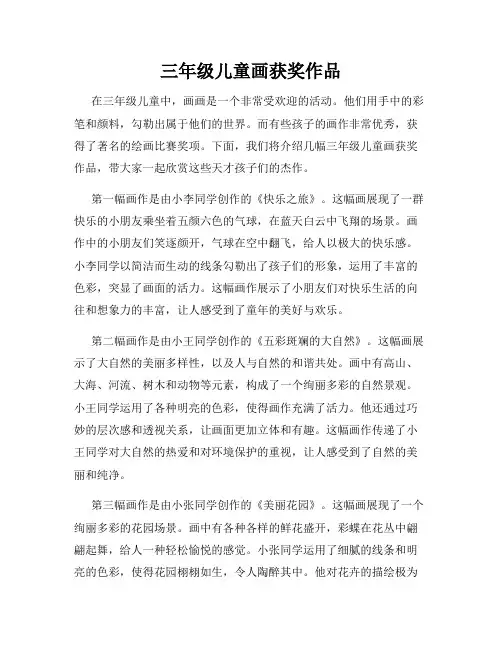 三年级儿童画获奖作品

在三年级儿童中，画画是一个非常受欢迎的活动。他们用手中的彩笔和颜料，勾勒出属于他们的世界。而有些孩子的画作非常优秀，获得了著名的绘画比赛奖项。下面，我们将介绍几幅三年级儿童画获奖作品，带大家一起欣赏这些天才孩子们的杰作。

第一幅画作是由小李同学创作的《快乐之旅》。这幅画展现了一群快乐的小朋友乘坐着五颜六色的气球，在蓝天白云中飞翔的场景。画作中的小朋友们笑逐颜开，气球在空中翻飞，给人以极大的快乐感。小李同学以简洁而生动的线条勾勒出了孩子们的形象，运用了丰富的色彩，突显了画面的活力。这幅画作展示了小朋友们对快乐生活的向往和想象力的丰富，让人感受到了童年的美好与欢乐。

第二幅画作是由小王同学创作的《五彩斑斓的大自然》。这幅画展示了大自然的美丽多样性，以及人与自然的和谐共处。画中有高山、大海、河流、树木和动物等元素，构成了一个绚丽多彩的自然景观。小王同学运用了各种明亮的色彩，使得画作充满了活力。他还通过巧妙的层次感和透视关系，让画面更加立体和有趣。这幅画作传递了小王同学对大自然的热爱和对环境保护的重视，让人感受到了自然的美丽和纯净。

第三幅画作是由小张同学创作的《美丽花园》。这幅画展现了一个绚丽多彩的花园场景。画中有各种各样的鲜花盛开，彩蝶在花丛中翩翩起舞，给人一种轻松愉悦的感觉。小张同学运用了细腻的线条和明亮的色彩，使得花园栩栩如生，令人陶醉其中。他对花卉的描绘极为